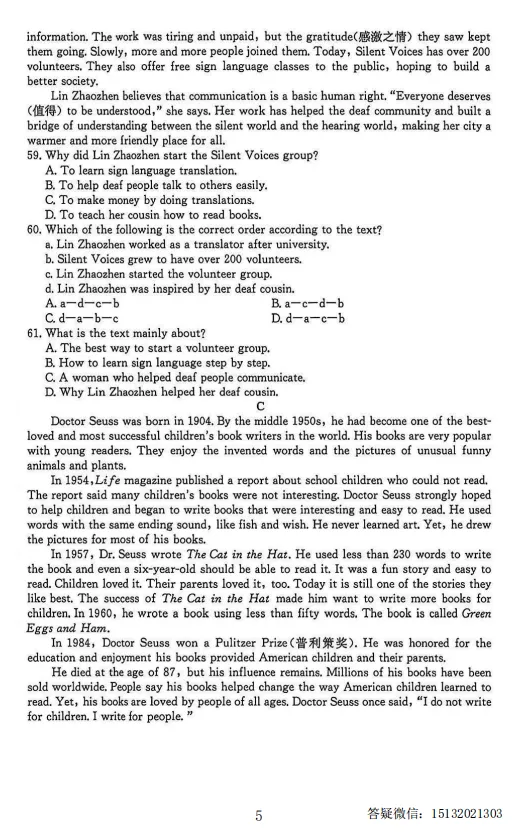 information. The work was tiring and unpaid, but the gratitude(感激之情) they saw kept them going. Slowly, more and more people joined them. Today, Silent Voices has over 200 volunteers. They also offer free sign language classes to the public, hoping to build a better society.

Lin Zhaozhen believes that communication is a basic human right. "Everyone deserves (值得) to be understood," she says. Her work has helped the deaf community and built a bridge of understanding between the silent world and the hearing world, making her city a warmer and more friendly place for all.

59. Why did Lin Zhaozhen start the Silent Voices group?
A. To learn sign language translation.
B. To help deaf people talk to others easily.
C. To make money by doing translations.
D. To teach her cousin how to read books.

60. Which of the following is the correct order according to the text?
a. Lin Zhaozhen worked as a translator after university.
b. Silent Voices grew to have over 200 volunteers.
c. Lin Zhaozhen started the volunteer group.
d. Lin Zhaozhen was inspired by her deaf cousin.
A. a—d—c—b
B. a—c—d—b
C. d—a—b—c
D. d—a—c—b

61. What is the text mainly about?
A. The best way to start a volunteer group.
B. How to learn sign language step by step.
C. A woman who helped deaf people communicate.
D. Why Lin Zhaozhen helped her deaf cousin.

C

Doctor Seuss was born in 1904. By the middle 1950s, he had become one of the best-loved and most successful children's book writers in the world. His books are very popular with young readers. They enjoy the invented words and the pictures of unusual funny animals and plants.

In 1954, Life magazine published a report about school children who could not read. The report said many children's books were not interesting. Doctor Seuss strongly hoped to help children and began to write books that were interesting and easy to read. He used words with the same ending sound, like fish and wish. He never learned art. Yet, he drew the pictures for most of his books.

In 1957, Dr. Seuss wrote The Cat in the Hat. He used less than 230 words to write the book and even a six-year-old should be able to read it. It was a fun story and easy to read. Children loved it. Their parents loved it, too. Today it is still one of the stories they like best. The success of The Cat in the Hat made him want to write more books for children. In 1960, he wrote a book using less than fifty words. The book is called Green Eggs and Ham.

In 1984, Doctor Seuss won a Pulitzer Prize(普利策奖). He was honored for the education and enjoyment his books provided American children and their parents.

He died at the age of 87, but his influence remains. Millions of his books have been sold worldwide. People say his books helped change the way American children learned to read. Yet, his books are loved by people of all ages. Doctor Seuss once said, "I do not write for children. I write for people."

5

答疑微信: 15132021303